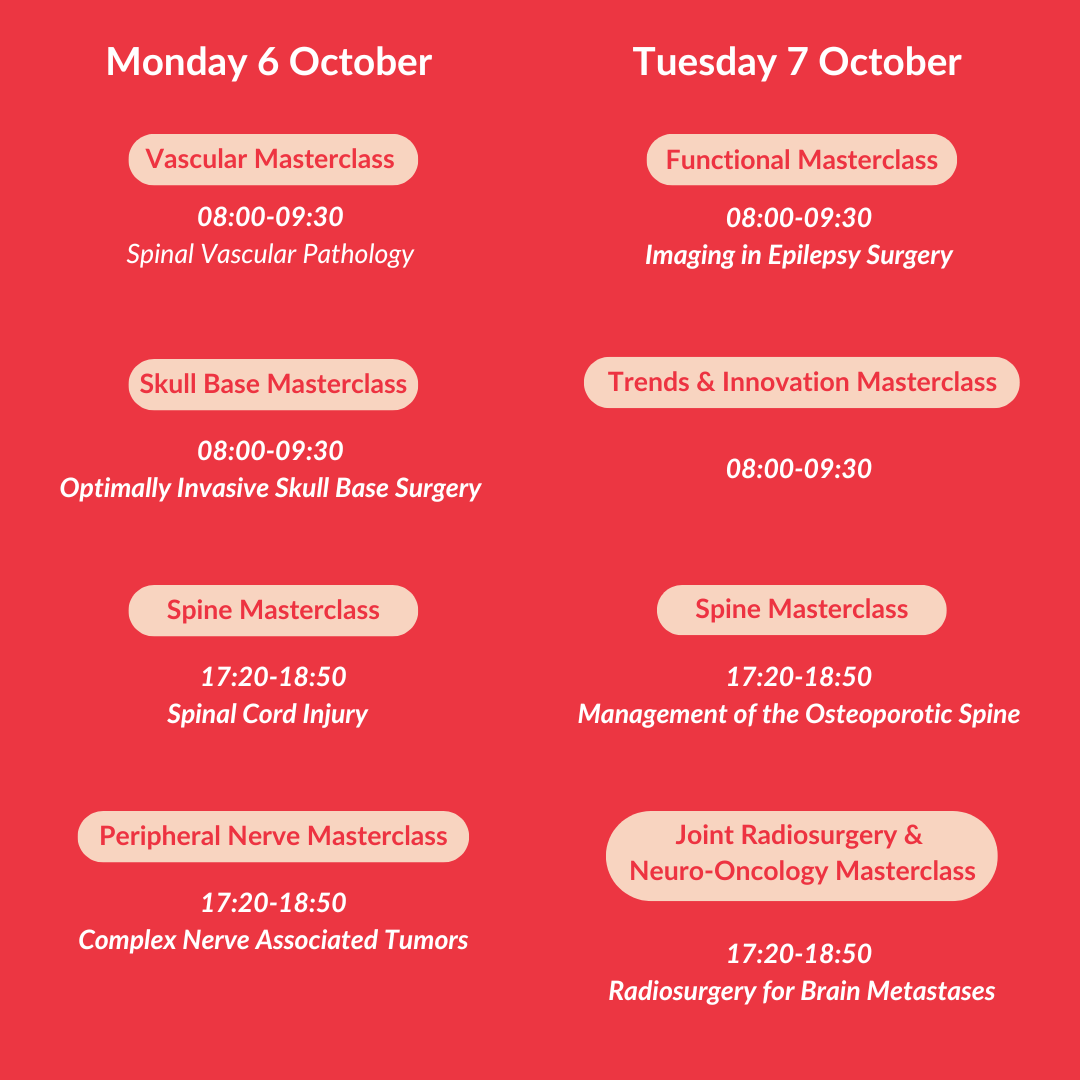 Monday 6 October

Vascular Masterclass

08:00-09:30
Spinal Vascular Pathology

Skull Base Masterclass

08:00-09:30
Optimally Invasive Skull Base Surgery

Spine Masterclass

17:20-18:50
Spinal Cord Injury

Peripheral Nerve Masterclass

17:20-18:50
Complex Nerve Associated Tumors

Tuesday 7 October

Functional Masterclass

08:00-09:30
Imaging in Epilepsy Surgery

Trends & Innovation Masterclass

08:00-09:30

Spine Masterclass

17:20-18:50
Management of the Osteoporotic Spine

Joint Radiosurgery & Neuro-Oncology Masterclass

17:20-18:50
Radiosurgery for Brain Metastases